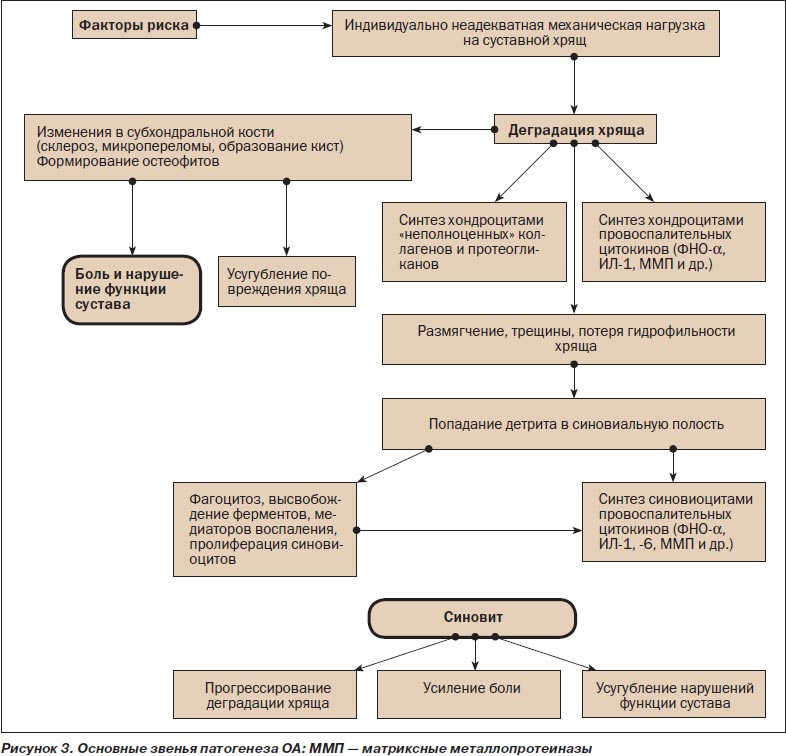 Факторы риска

Индивидуально неадекватная механическая нагрузка на суставной хрящ

Изменения в субхондральной кости (склероз, микропереломы, образование кист) Формирование остеофитов

Деградация хряща

Боль и нарушение функции сустава

Усугубление повреждения хряща

Синтез хондроцитами «неполноценных» коллагенов и протеогликанов

Синтез хондроцитами провоспалительных цитокинов (ФНО-α, ИЛ-1, ММП и др.)

Размягчение, трещины, потеря гидрофильности хряща

Попадание детрита в синовиальную полость

Фагоцитоз, высвобождение ферментов, медиаторов воспаления, пролиферация синовиоцитов

Синтез синовиоцитами провоспалительных цитокинов (ФНО-α, ИЛ-1, -6, ММП и др.)

Синовит

Прогрессирование деградации хряща

Усиление боли

Усугубление нарушений функции сустава

Рисунок 3. Основные звенья патогенеза ОА: ММП — матриксные металлопротеиназы